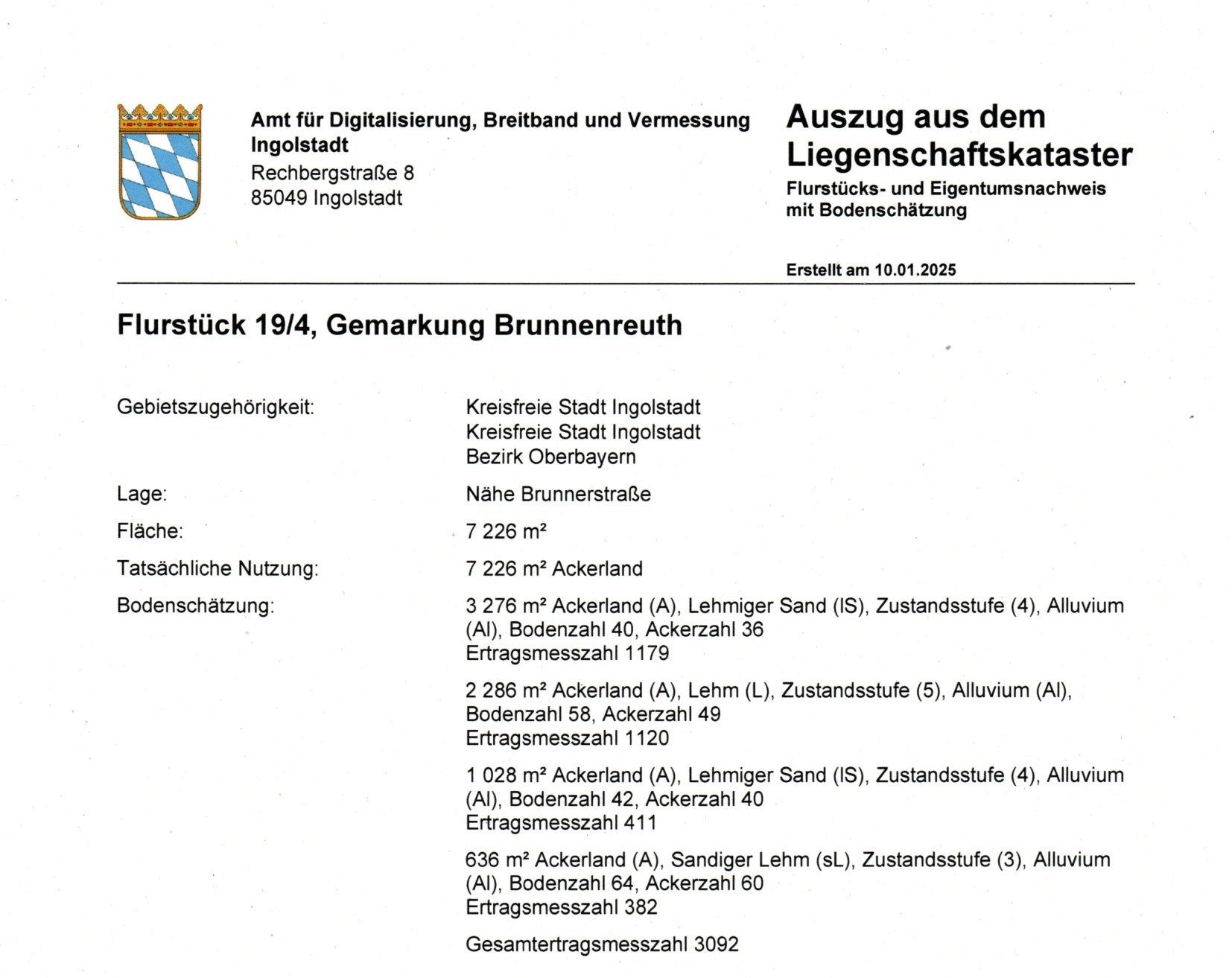 Amt für Digitalisierung, Breitband und Vermessung Ingolstadt
Rechbergstraße 8
85049 Ingolstadt

Auszug aus dem Liegenschaftskataster
Flurstücks- und Eigentumsnachweis mit Bodenschätzung

Erstellt am 10.01.2025

Flurstück 19/4, Gemarkung Brunnenreuth

Gebietszugehörigkeit: Kreisfreie Stadt Ingolstadt
Kreisfreie Stadt Ingolstadt
Bezirk Oberbayern

Lage: Nähe Brunnerstraße

Fläche: 7 226 m²

Tatsächliche Nutzung: 7 226 m² Ackerland

Bodenschätzung: 3 276 m² Ackerland (A), Lehmiger Sand (lS), Zustandsstufe (4), Alluvium (Al), Bodenzahl 40, Ackerzahl 36
Ertragsmesszahl 1179

2 286 m² Ackerland (A), Lehm (L), Zustandsstufe (5), Alluvium (Al), Bodenzahl 58, Ackerzahl 49
Ertragsmesszahl 1120

1 028 m² Ackerland (A), Lehmiger Sand (lS), Zustandsstufe (4), Alluvium (Al), Bodenzahl 42, Ackerzahl 40
Ertragsmesszahl 411

636 m² Ackerland (A), Sandiger Lehm (sL), Zustandsstufe (3), Alluvium (Al), Bodenzahl 64, Ackerzahl 60
Ertragsmesszahl 382

Gesamtertragsmesszahl 3092